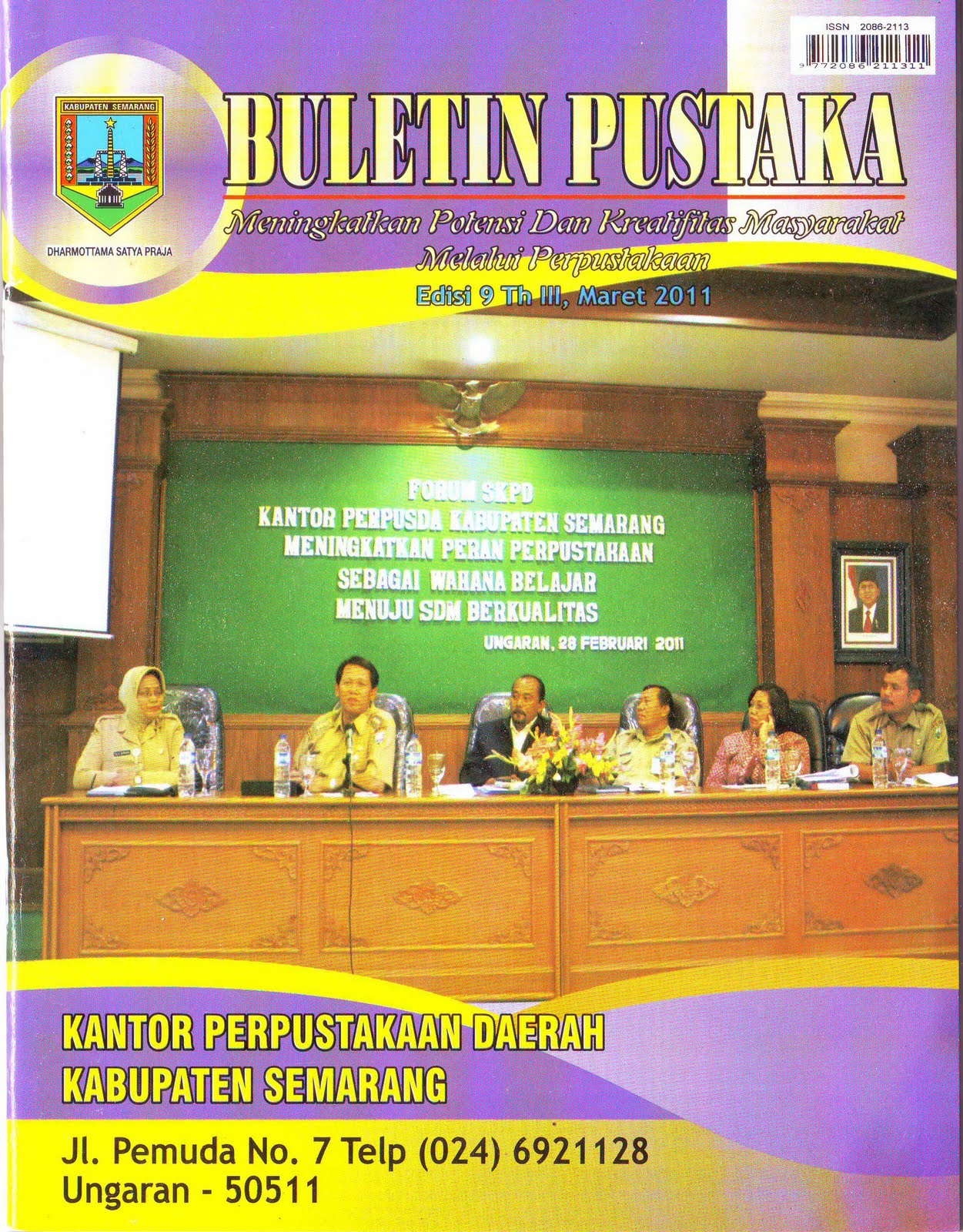 ISSN 2086-2113

9 772086 211311

KABUPATEN SEMARANG

DHARMOTTAMA SATYA PRAJA

BULETIN PUSTAKA

Meningkatkan Potensi Dan Kreatifitas Masyarakat Melalui Perpustakaan

Edisi 9 Th III, Maret 2011

FORUM SKPD
KANTOR PERPUSDA KABUPATEN SEMARANG
MENINGKATKAN PERAN PERPUSTAKAAN
SEBAGAI WAHANA BELAJAR
MENUJU SDM BERKUALITAS
UNGARAN, 28 FEBRUARI 2011

KANTOR PERPUSTAKAAN DAERAH
KABUPATEN SEMARANG

Jl. Pemuda No. 7 Telp (024) 6921128
Ungaran - 50511